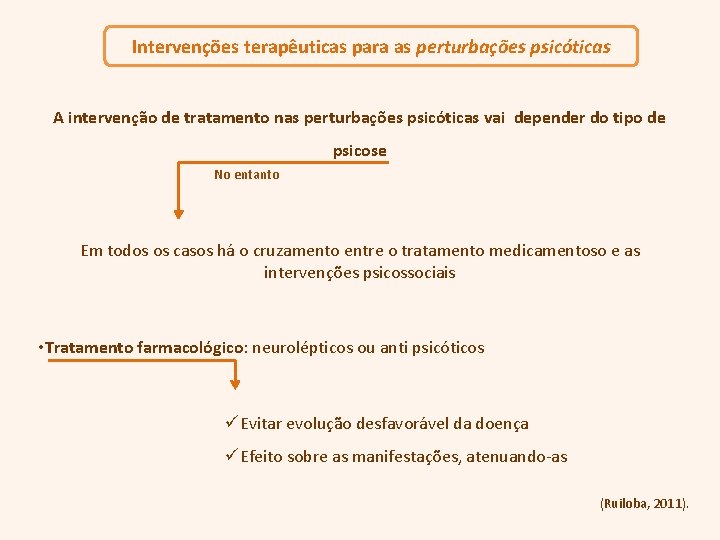 Intervenções terapêuticas para as perturbações psicóticas

A intervenção de tratamento nas perturbações psicóticas vai depender do tipo de psicose

No entanto

Em todos os casos há o cruzamento entre o tratamento medicamentoso e as intervenções psicossociais

•Tratamento farmacológico: neurolépticos ou anti psicóticos

✓ Evitar evolução desfavorável da doença

✓ Efeito sobre as manifestações, atenuando-as

(Ruiloba, 2011).